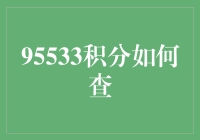 95533积分如何查